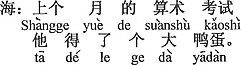 海：上个 月 的 算术 考试
Shàngge yuè de suànshù kǎoshì
他 得 了 个 大 鸭蛋。
tā dé le ge dà yādàn